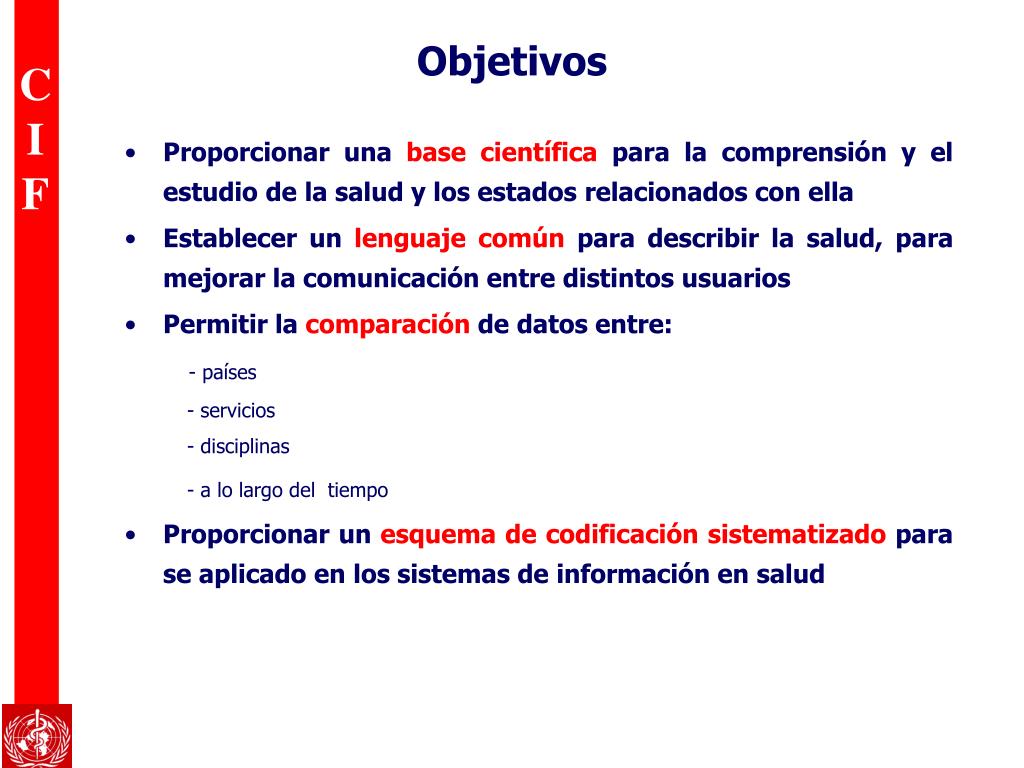 C
I
F

Objetivos

• Proporcionar una base científica para la comprensión y el estudio de la salud y los estados relacionados con ella

• Establecer un lenguaje común para describir la salud, para mejorar la comunicación entre distintos usuarios

• Permitir la comparación de datos entre:

- países

- servicios

- disciplinas

- a lo largo del tiempo

• Proporcionar un esquema de codificación sistematizado para se aplicado en los sistemas de información en salud